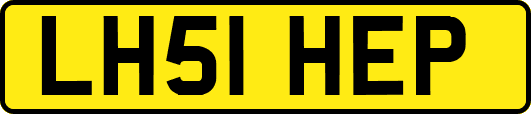 LH51 HEP